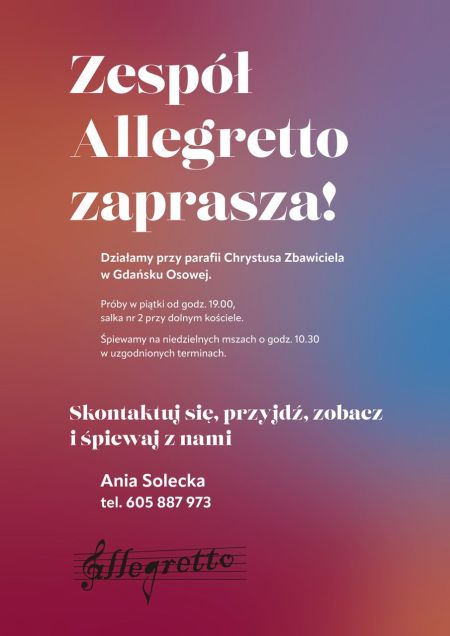 Zespół Allegretto zaprasza!

Działamy przy parafii Chrystusa Zbawiciela w Gdańsku Osowej.

Próby w piątki od godz. 19.00, salka nr 2 przy dolnym kościele.

Śpiewamy na niedzielnych mszach o godz. 10.30 w uzgodnionych terminach.

Skontaktuj się, przyjdź, zobacz i śpiewaj z nami

Ania Solecka
tel. 605 887 973

Allegretto